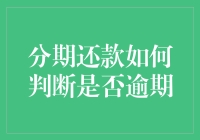 分期还款如何判断是否逾期